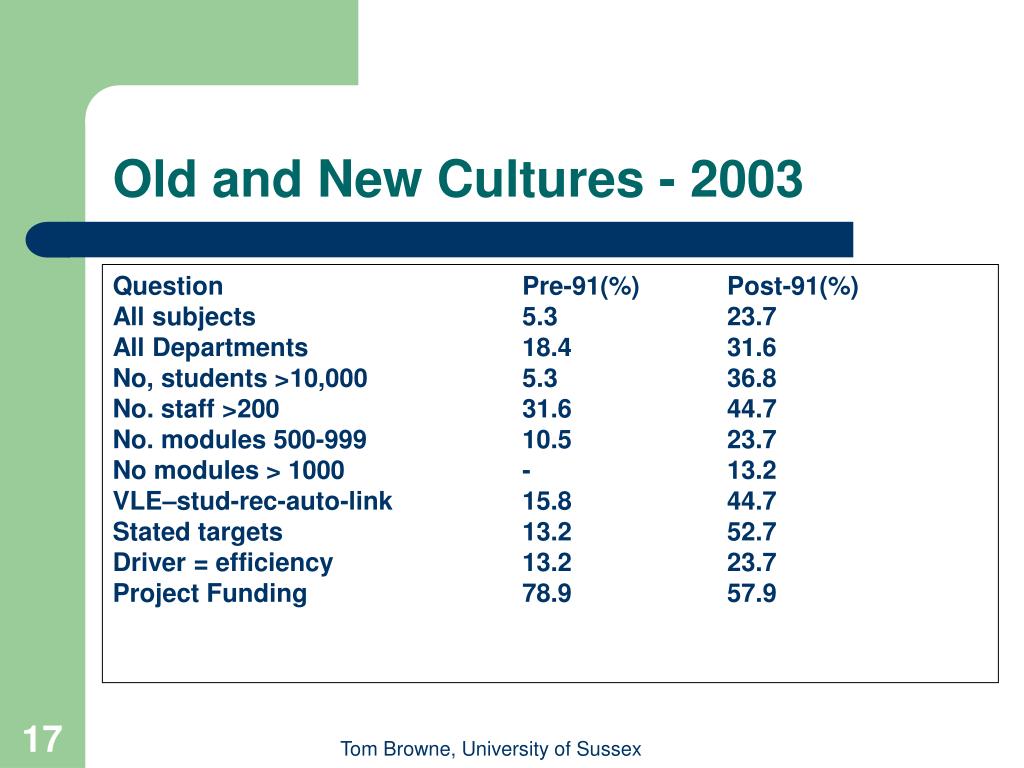 Old and New Cultures - 2003

| Question | Pre-91(%) | Post-91(%) |
|---|---|---|
| All subjects | 5.3 | 23.7 |
| All Departments | 18.4 | 31.6 |
| No, students >10,000 | 5.3 | 36.8 |
| No. staff >200 | 31.6 | 44.7 |
| No. modules 500-999 | 10.5 | 23.7 |
| No modules > 1000 | - | 13.2 |
| VLE–stud-rec-auto-link | 15.8 | 44.7 |
| Stated targets | 13.2 | 52.7 |
| Driver = efficiency | 13.2 | 23.7 |
| Project Funding | 78.9 | 57.9 |

17

Tom Browne, University of Sussex